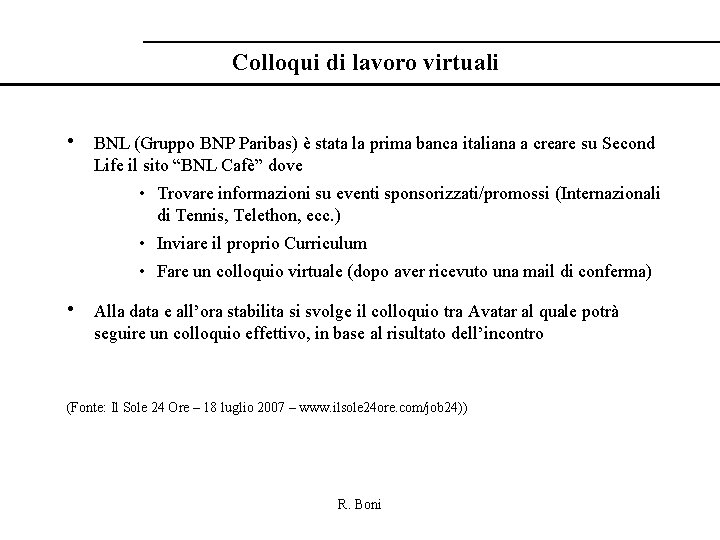 Colloqui di lavoro virtuali

• BNL (Gruppo BNP Paribas) è stata la prima banca italiana a creare su Second Life il sito “BNL Cafè” dove

• Trovare informazioni su eventi sponsorizzati/promossi (Internazionali di Tennis, Telethon, ecc.)

• Inviare il proprio Curriculum

• Fare un colloquio virtuale (dopo aver ricevuto una mail di conferma)

• Alla data e all’ora stabilita si svolge il colloquio tra Avatar al quale potrà seguire un colloquio effettivo, in base al risultato dell’incontro

(Fonte: Il Sole 24 Ore – 18 luglio 2007 – www.ilsole24ore.com/job24))

R. Boni